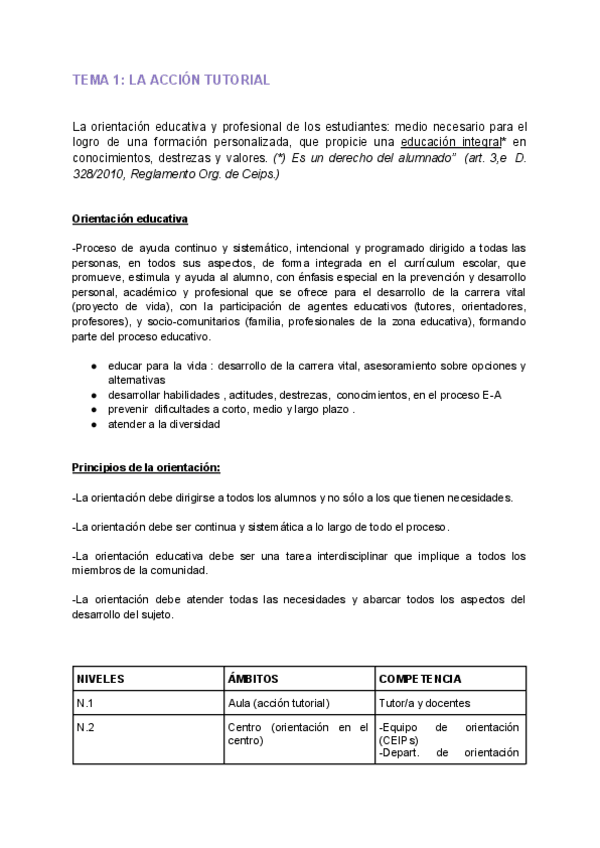 TEMA 1: LA ACCIÓN TUTORIAL

La orientación educativa y profesional de los estudiantes: medio necesario para el logro de una formación personalizada, que propicie una educación integral* en conocimientos, destrezas y valores. (*) Es un derecho del alumnado" (art. 3,e D. 328/2010, Reglamento Org. de Ceips.)

Orientación educativa

-Proceso de ayuda continuo y sistemático, intencional y programado dirigido a todas las personas, en todos sus aspectos, de forma integrada en el currículum escolar, que promueve, estimula y ayuda al alumno, con énfasis especial en la prevención y desarrollo personal, académico y profesional que se ofrece para el desarrollo de la carrera vital (proyecto de vida), con la participación de agentes educativos (tutores, orientadores, profesores), y socio-comunitarios (familia, profesionales de la zona educativa), formando parte del proceso educativo.

● educar para la vida : desarrollo de la carrera vital, asesoramiento sobre opciones y alternativas
● desarrollar habilidades , actitudes, destrezas, conocimientos, en el proceso E-A
● prevenir dificultades a corto, medio y largo plazo .
● atender a la diversidad

Principios de la orientación:

-La orientación debe dirigirse a todos los alumnos y no sólo a los que tienen necesidades.

-La orientación debe ser continua y sistemática a lo largo de todo el proceso.

-La orientación educativa debe ser una tarea interdisciplinar que implique a todos los miembros de la comunidad.

-La orientación debe atender todas las necesidades y abarcar todos los aspectos del desarrollo del sujeto.

| NIVELES | ÁMBITOS | COMPETENCIA |
|---|---|---|
| N.1 | Aula (acción tutorial) | Tutor/a y docentes |
| N.2 | Centro (orientación en el centro) | -Equipo de orientación (CEIPs) -Depart. de orientación |